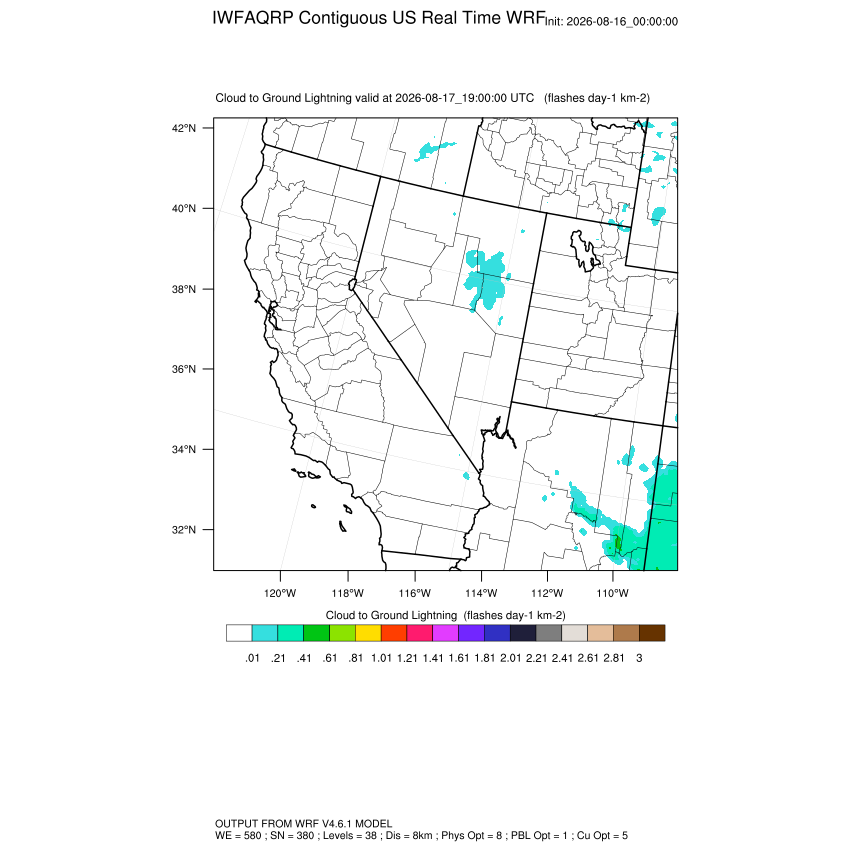 IWFAQRP Contiguous US Real Time WRF Init: 2026-08-16_00:00:00

Cloud to Ground Lightning valid at 2026-08-17_19:00:00 UTC (flashes day-1 km-2)

42°N
40°N
38°N
36°N
34°N
32°N

120°W 118°W 116°W 114°W 112°W 110°W

Cloud to Ground Lightning (flashes day-1 km-2)

.01 .21 .41 .61 .81 1.01 1.21 1.41 1.61 1.81 2.01 2.21 2.41 2.61 2.81 3

OUTPUT FROM WRF V4.6.1 MODEL
WE = 580 ; SN = 380 ; Levels = 38 ; Dis = 8km ; Phys Opt = 8 ; PBL Opt = 1 ; Cu Opt = 5